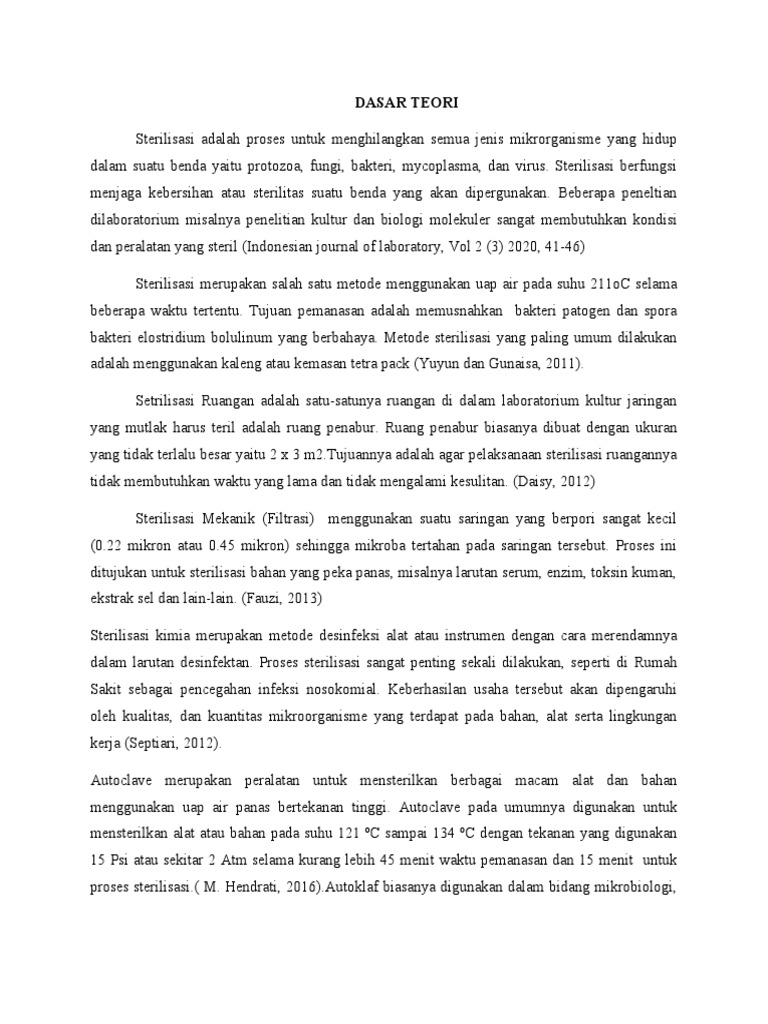 DASAR TEORI

Sterilisasi adalah proses untuk menghilangkan semua jenis mikrorganisme yang hidup dalam suatu benda yaitu protozoa, fungi, bakteri, mycoplasma, dan virus. Sterilisasi berfungsi menjaga kebersihan atau sterilitas suatu benda yang akan dipergunakan. Beberapa peneltian dilaboratorium misalnya penelitian kultur dan biologi molekuler sangat membutuhkan kondisi dan peralatan yang steril (Indonesian journal of laboratory, Vol 2 (3) 2020, 41-46)

Sterilisasi merupakan salah satu metode menggunakan uap air pada suhu 211oC selama beberapa waktu tertentu. Tujuan pemanasan adalah memusnahkan bakteri patogen dan spora bakteri elostridium bolulinum yang berbahaya. Metode sterilisasi yang paling umum dilakukan adalah menggunakan kaleng atau kemasan tetra pack (Yuyun dan Gunaisa, 2011).

Setrilisasi Ruangan adalah satu-satunya ruangan di dalam laboratorium kultur jaringan yang mutlak harus teril adalah ruang penabur. Ruang penabur biasanya dibuat dengan ukuran yang tidak terlalu besar yaitu 2 x 3 m2.Tujuannya adalah agar pelaksanaan sterilisasi ruangannya tidak membutuhkan waktu yang lama dan tidak mengalami kesulitan. (Daisy, 2012)

Sterilisasi Mekanik (Filtrasi) menggunakan suatu saringan yang berpori sangat kecil (0.22 mikron atau 0.45 mikron) sehingga mikroba tertahan pada saringan tersebut. Proses ini ditujukan untuk sterilisasi bahan yang peka panas, misalnya larutan serum, enzim, toksin kuman, ekstrak sel dan lain-lain. (Fauzi, 2013)

Sterilisasi kimia merupakan metode desinfeksi alat atau instrumen dengan cara merendamnya dalam larutan desinfektan. Proses sterilisasi sangat penting sekali dilakukan, seperti di Rumah Sakit sebagai pencegahan infeksi nosokomial. Keberhasilan usaha tersebut akan dipengaruhi oleh kualitas, dan kuantitas mikroorganisme yang terdapat pada bahan, alat serta lingkungan kerja (Septiari, 2012).

Autoclave merupakan peralatan untuk mensterilkan berbagai macam alat dan bahan menggunakan uap air panas bertekanan tinggi. Autoclave pada umumnya digunakan untuk mensterilkan alat atau bahan pada suhu 121 ºC sampai 134 ºC dengan tekanan yang digunakan 15 Psi atau sekitar 2 Atm selama kurang lebih 45 menit waktu pemanasan dan 15 menit untuk proses sterilisasi.( M. Hendrati, 2016).Autoklaf biasanya digunakan dalam bidang mikrobiologi,